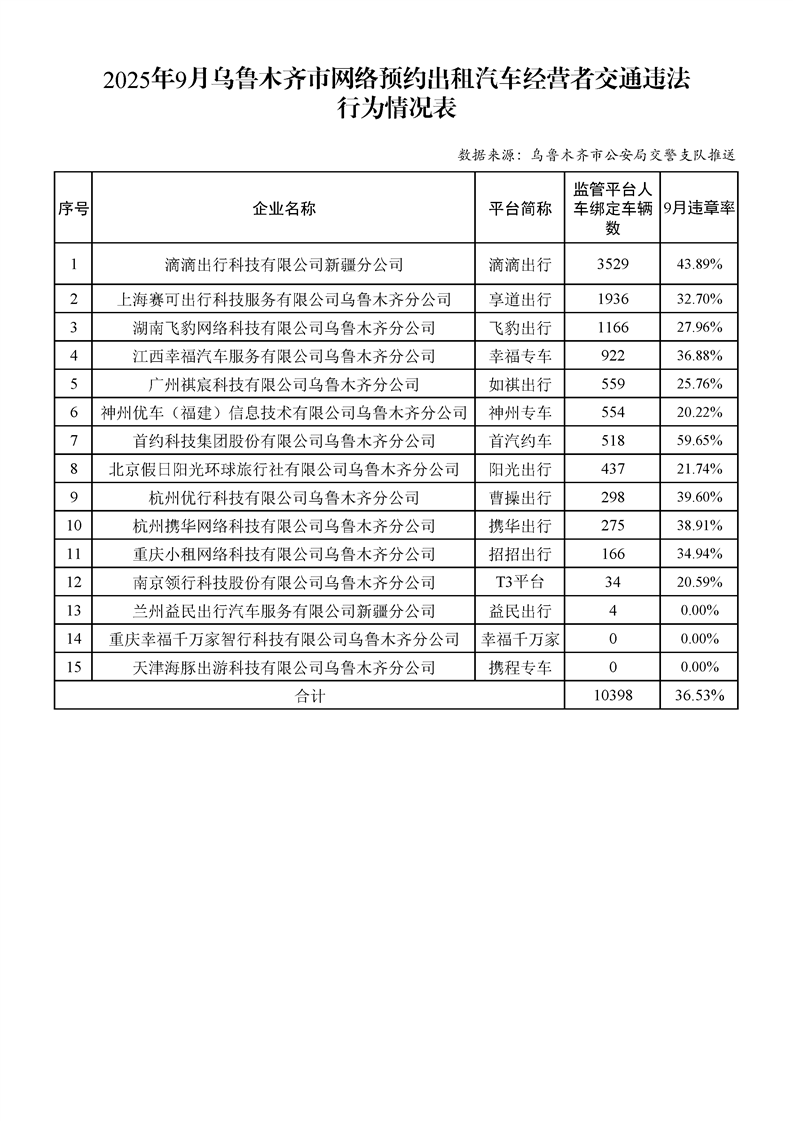 2025年9月乌鲁木齐市网络预约出租汽车经营者交通违法行为情况表

数据来源：乌鲁木齐市公安局交警支队推送

| 序号 | 企业名称 | 平台简称 | 监管平台人车绑定车辆数 | 9月违章率 |
|---|---|---|---|---|
| 1 | 滴滴出行科技有限公司新疆分公司 | 滴滴出行 | 3529 | 43.89% |
| 2 | 上海赛可出行科技服务有限公司乌鲁木齐分公司 | 享道出行 | 1936 | 32.70% |
| 3 | 湖南飞豹网络科技有限公司乌鲁木齐分公司 | 飞豹出行 | 1166 | 27.96% |
| 4 | 江西幸福汽车服务有限公司乌鲁木齐分公司 | 幸福专车 | 922 | 36.88% |
| 5 | 广州祺宸科技有限公司乌鲁木齐分公司 | 如祺出行 | 559 | 25.76% |
| 6 | 神州优车（福建）信息技术有限公司乌鲁木齐分公司 | 神州专车 | 554 | 20.22% |
| 7 | 首约科技集团股份有限公司乌鲁木齐分公司 | 首汽约车 | 518 | 59.65% |
| 8 | 北京假日阳光环球旅行社有限公司乌鲁木齐分公司 | 阳光出行 | 437 | 21.74% |
| 9 | 杭州优行科技有限公司乌鲁木齐分公司 | 曹操出行 | 298 | 39.60% |
| 10 | 杭州携华网络科技有限公司乌鲁木齐分公司 | 携华出行 | 275 | 38.91% |
| 11 | 重庆小租网络科技有限公司乌鲁木齐分公司 | 招招出行 | 166 | 34.94% |
| 12 | 南京领行科技股份有限公司乌鲁木齐分公司 | T3平台 | 34 | 20.59% |
| 13 | 兰州益民出行汽车服务有限公司新疆分公司 | 益民出行 | 4 | 0.00% |
| 14 | 重庆幸福千万家智行科技有限公司乌鲁木齐分公司 | 幸福千万家 | 0 | 0.00% |
| 15 | 天津海豚出游科技有限公司乌鲁木齐分公司 | 携程专车 | 0 | 0.00% |
| 合计 | | | 10398 | 36.53% |